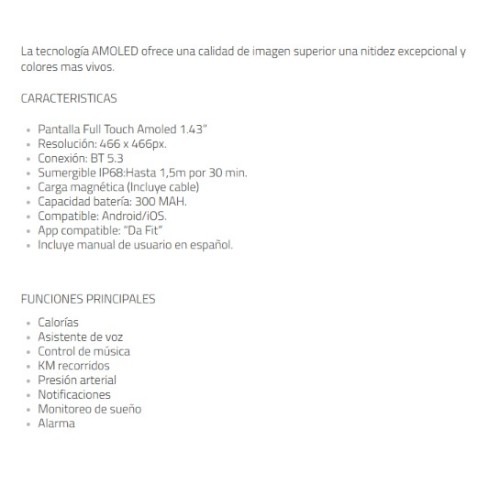 La tecnología AMOLED ofrece una calidad de imagen superior una nitidez excepcional y colores mas vivos.

CARACTERISTICAS

- Pantalla Full Touch Amoled 1.43"
- Resolución: 466 x 466px.
- Conexión: BT 5.3
- Sumergible IP68:Hasta 1,5m por 30 min.
- Carga magnética (Incluye cable)
- Capacidad batería: 300 MAH.
- Compatible: Android/iOS.
- App compatible: "Da Fit"
- Incluye manual de usuario en español.

FUNCIONES PRINCIPALES

- Calorías
- Asistente de voz
- Control de música
- KM recorridos
- Presión arterial
- Notificaciones
- Monitoreo de sueño
- Alarma